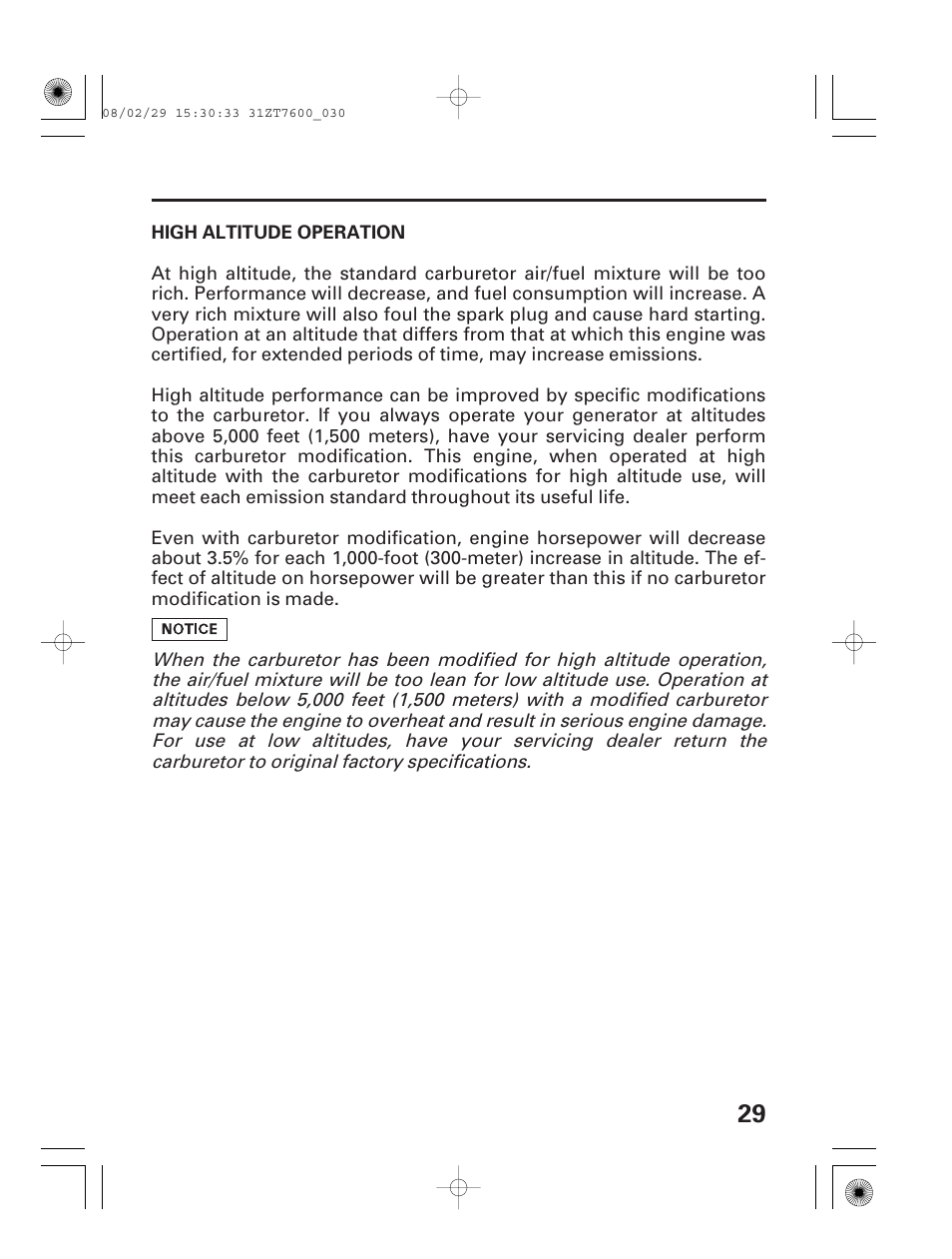 08/02/29 15:30:33 31ZT7600_030

HIGH ALTITUDE OPERATION

At high altitude, the standard carburetor air/fuel mixture will be too rich. Performance will decrease, and fuel consumption will increase. A very rich mixture will also foul the spark plug and cause hard starting. Operation at an altitude that differs from that at which this engine was certified, for extended periods of time, may increase emissions.

High altitude performance can be improved by specific modifications to the carburetor. If you always operate your generator at altitudes above 5,000 feet (1,500 meters), have your servicing dealer perform this carburetor modification. This engine, when operated at high altitude with the carburetor modifications for high altitude use, will meet each emission standard throughout its useful life.

Even with carburetor modification, engine horsepower will decrease about 3.5% for each 1,000-foot (300-meter) increase in altitude. The effect of altitude on horsepower will be greater than this if no carburetor modification is made.

NOTICE

When the carburetor has been modified for high altitude operation, the air/fuel mixture will be too lean for low altitude use. Operation at altitudes below 5,000 feet (1,500 meters) with a modified carburetor may cause the engine to overheat and result in serious engine damage. For use at low altitudes, have your servicing dealer return the carburetor to original factory specifications.

29